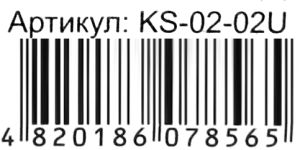 Артикул: KS-02-02U

4 820186 078565